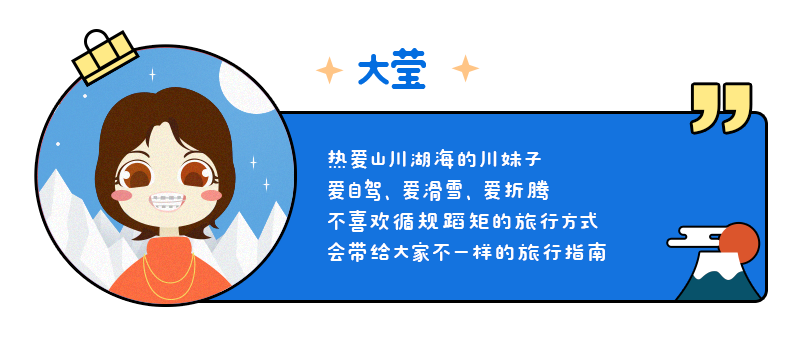 大莹

热爱山川湖海的川妹子
爱自驾、爱滑雪、爱折腾
不喜欢循规蹈矩的旅行方式
会带给大家不一样的旅行指南